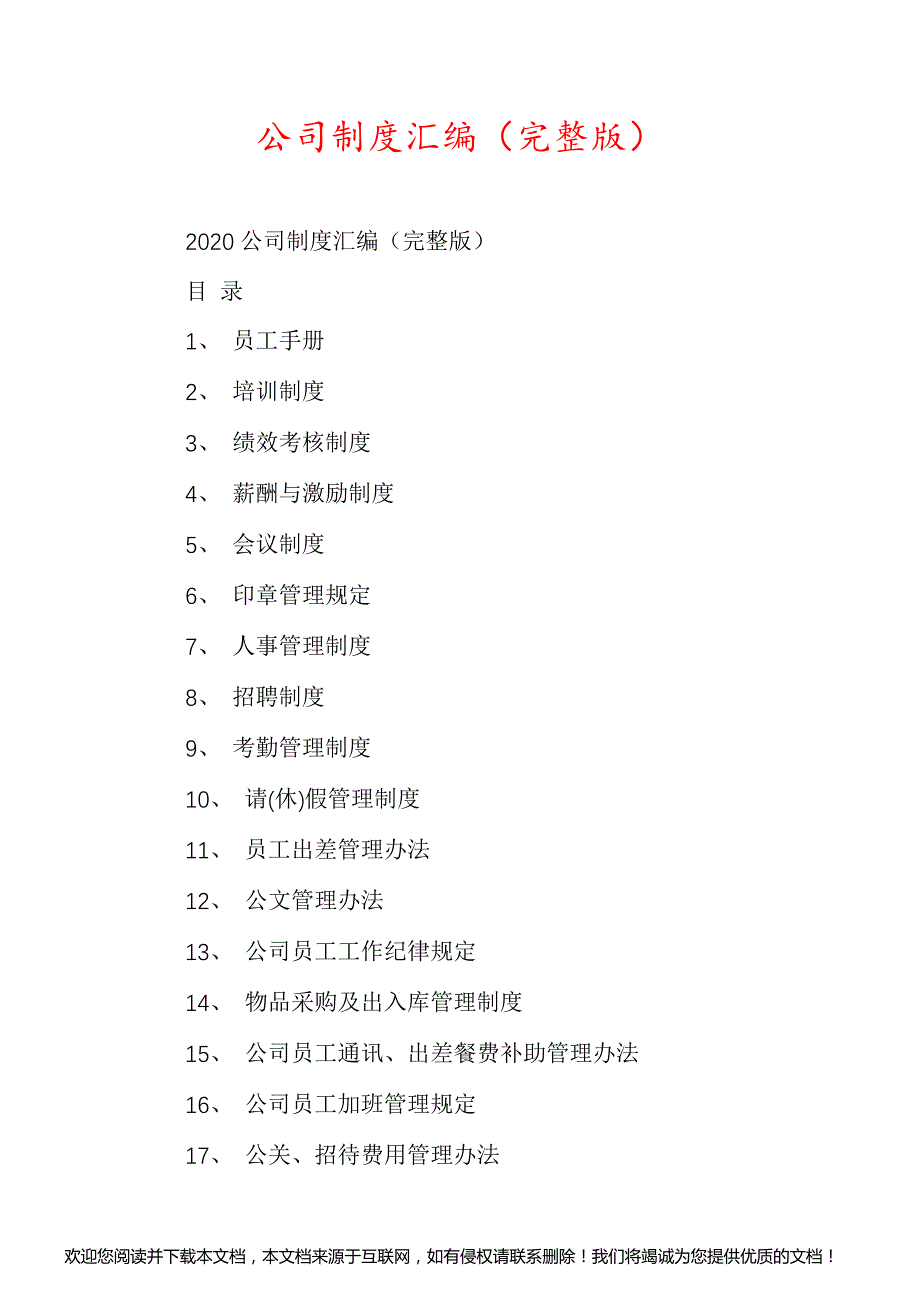 公司制度汇编（完整版）

2020 公司制度汇编（完整版）

目 录

1、 员工手册

2、 培训制度

3、 绩效考核制度

4、 薪酬与激励制度

5、 会议制度

6、 印章管理规定

7、 人事管理制度

8、 招聘制度

9、 考勤管理制度

10、 请(休)假管理制度

11、 员工出差管理办法

12、 公文管理办法

13、 公司员工工作纪律规定

14、 物品采购及出入库管理制度

15、 公司员工通讯、出差餐费补助管理办法

16、 公司员工加班管理规定

17、 公关、招待费用管理办法

欢迎您阅读并下载本文档，本文档来源于互联网，如有侵权请联系删除！我们将竭诚为您提供优质的文档！